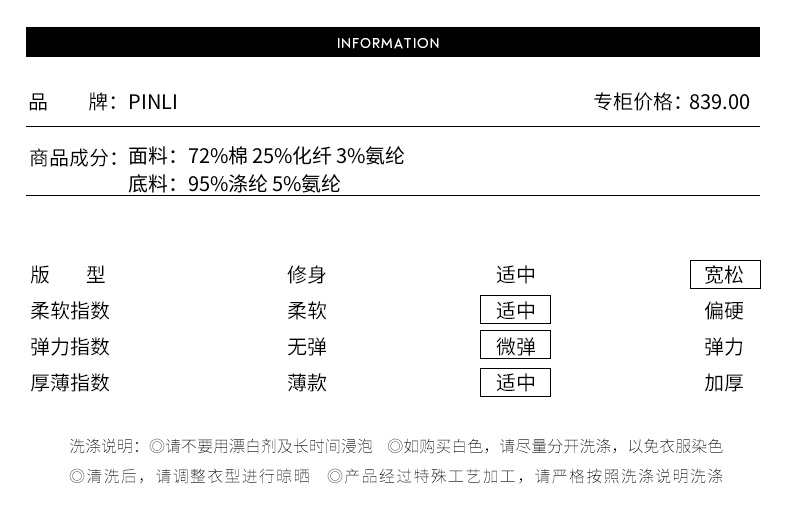 INFORMATION

品 牌：PINLI

专柜价格：839.00

商品成分：面料：72%棉 25%化纤 3%氨纶
底料：95%涤纶 5%氨纶

版 型 修身 适中 宽松
柔软指数 柔软 适中 偏硬
弹力指数 无弹 微弹 弹力
厚薄指数 薄款 适中 加厚

洗涤说明：◎请不要用漂白剂及长时间浸泡 ◎如购买白色，请尽量分开洗涤，以免衣服染色
◎清洗后，请调整衣型进行晾晒 ◎产品经过特殊工艺加工，请严格按照洗涤说明洗涤